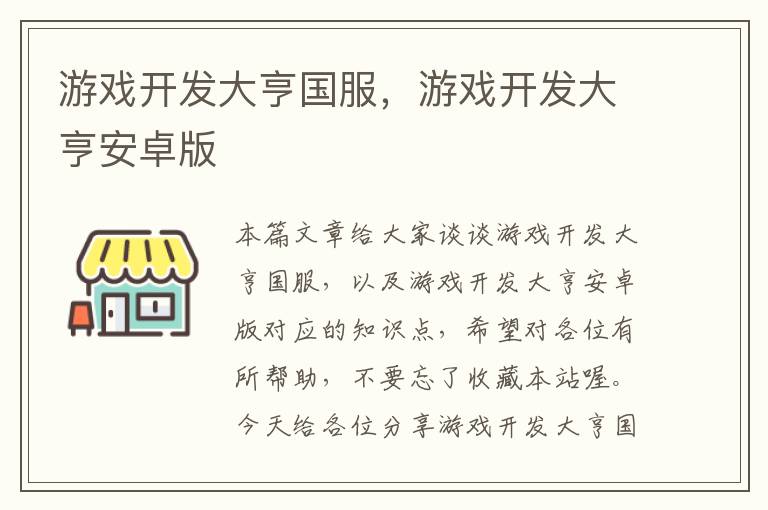 游戏开发大亨国服，游戏开发大亨安卓版

本篇文章给大家谈谈游戏开发大亨国服，以及游戏开发大亨安卓版对应的知识点，希望对各位有所帮助，不要忘了收藏本站喔。今天给各位分享游戏开发大亨国